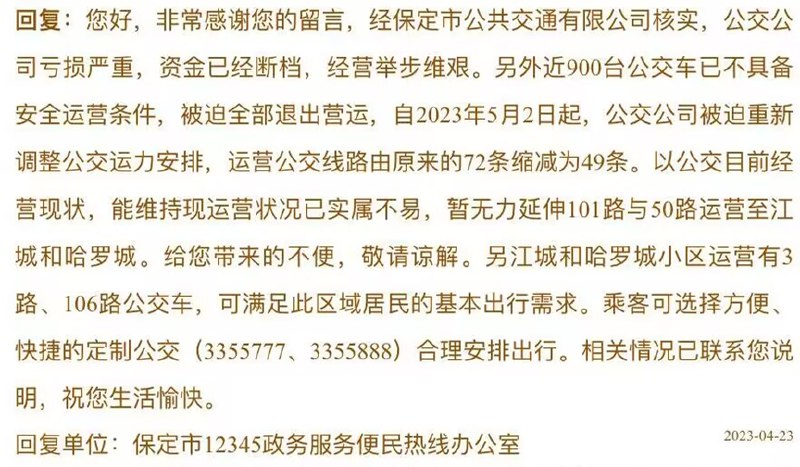 回复：您好，非常感谢您的留言，经保定市公共交通有限公司核实，公交公司亏损严重，资金已经断档，经营举步维艰。另外近900台公交车已不具备安全运营条件，被迫全部退出营运，自2023年5月2日起，公交公司被迫重新调整公交运力安排，运营公交线路由原来的72条缩减为49条。以公交目前经营现状，能维持现运营状况已实属不易，暂无力延伸101路与50路运营至江城和哈罗城。给您带来的不便，敬请谅解。另江城和哈罗城小区运营有3路、106路公交车，可满足此区域居民的基本出行需求。乘客可选择方便、快捷的定制公交（3355777、3355888）合理安排出行。相关情况已联系您说明，祝您生活愉快。

回复单位：保定市12345政务服务便民热线办公室

2023-04-23